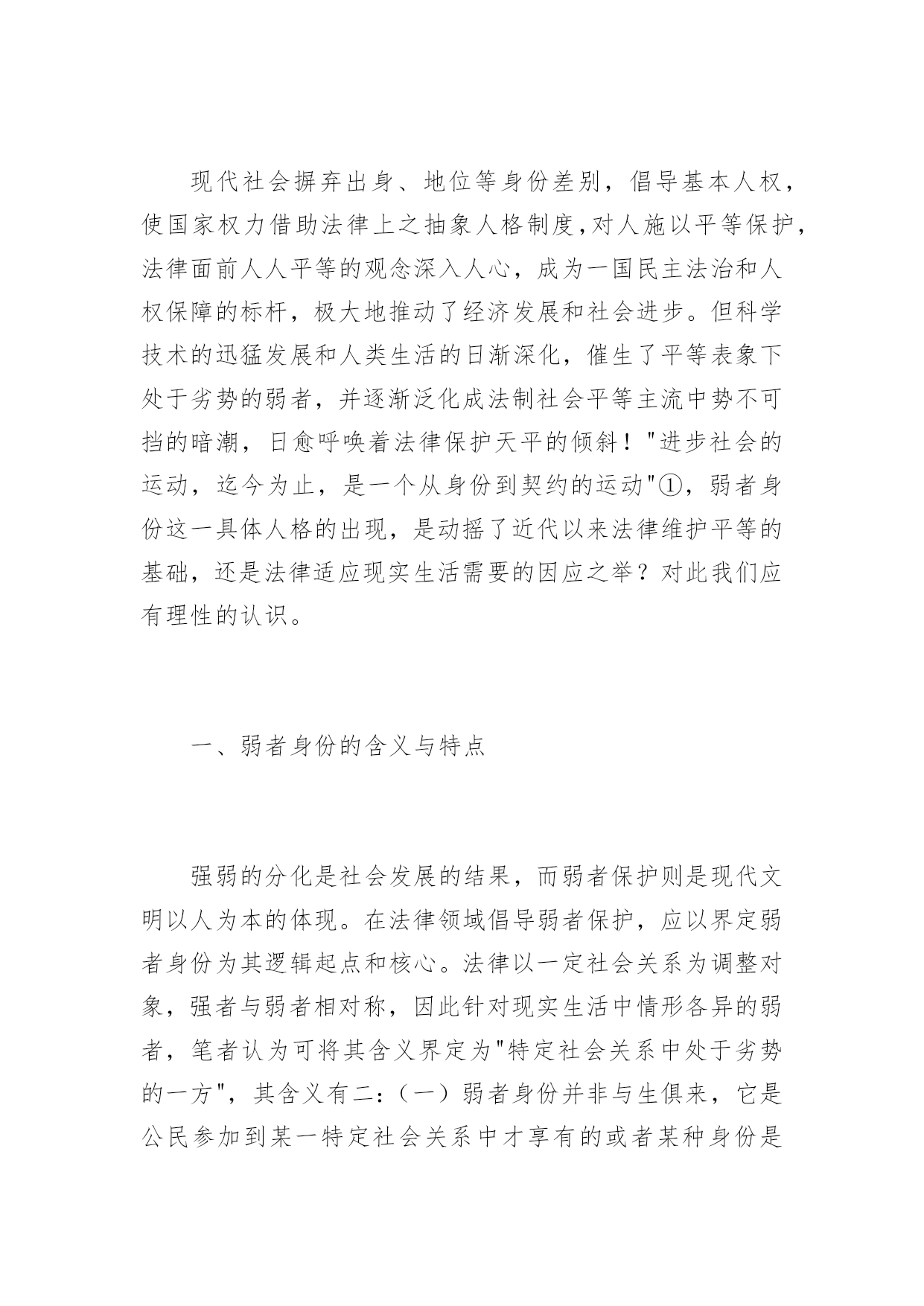 现代社会摒弃出身、地位等身份差别，倡导基本人权，使国家权力借助法律上之抽象人格制度，对人施以平等保护，法律面前人人平等的观念深入人心，成为一国民主法治和人权保障的标杆，极大地推动了经济发展和社会进步。但科学技术的迅猛发展和人类生活的日渐深化，催生了平等表象下处于劣势的弱者，并逐渐泛化成法制社会平等主流中势不可挡的暗潮，日愈呼唤着法律保护天平的倾斜！"进步社会的运动，迄今为止，是一个从身份到契约的运动"①，弱者身份这一具体人格的出现，是动摇了近代以来法律维护平等的基础，还是法律适应现实生活需要的因应之举？对此我们应有理性的认识。

一、弱者身份的含义与特点

强弱的分化是社会发展的结果，而弱者保护则是现代文明以人为本的体现。在法律领域倡导弱者保护，应以界定弱者身份为其逻辑起点和核心。法律以一定社会关系为调整对象，强者与弱者相对称，因此针对现实生活中情形各异的弱者，笔者认为可将其含义界定为"特定社会关系中处于劣势的一方"，其含义有二：（一）弱者身份并非与生俱来，它是公民参加到某一特定社会关系中才享有的或者某种身份是